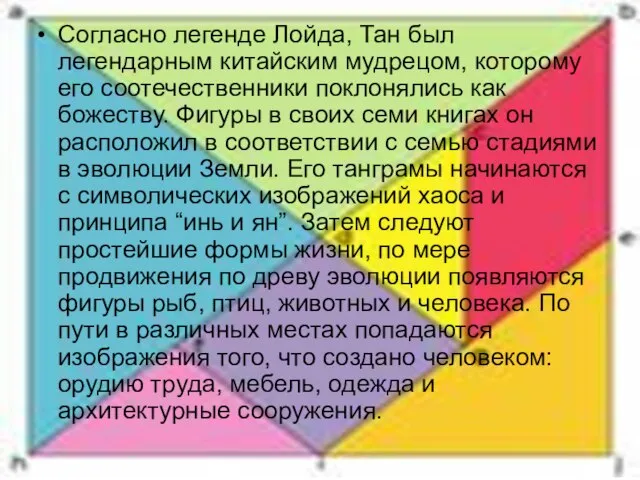 • Согласно легенде Лойда, Тан был легендарным китайским мудрецом, которому его соотечественники поклонялись как божеству. Фигуры в своих семи книгах он расположил в соответствии с семью стадиями в эволюции Земли. Его танграмы начинаются с символических изображений хаоса и принципа “инь и ян”. Затем следуют простейшие формы жизни, по мере продвижения по древу эволюции появляются фигуры рыб, птиц, животных и человека. По пути в различных местах попадаются изображения того, что создано человеком: орудию труда, мебель, одежда и архитектурные сооружения.